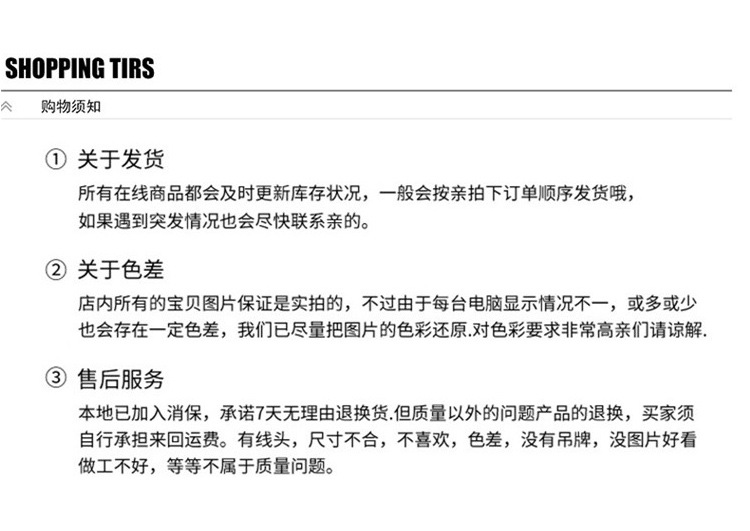 SHOPPING TIRS

购物须知

① 关于发货

所有在线商品都会及时更新库存状况，一般会按亲拍下订单顺序发货哦，如果遇到突发情况也会尽快联系亲的。

② 关于色差

店内所有的宝贝图片保证是实拍的，不过由于每台电脑显示情况不一，或多或少也会存在一定色差，我们已尽量把图片的色彩还原.对色彩要求非常高亲们请谅解.

③ 售后服务

本地已加入消保，承诺7天无理由退换货.但质量以外的问题产品的退换，买家须自行承担来回运费。有线头，尺寸不合，不喜欢，色差，没有吊牌，没图片好看做工不好，等等不属于质量问题。